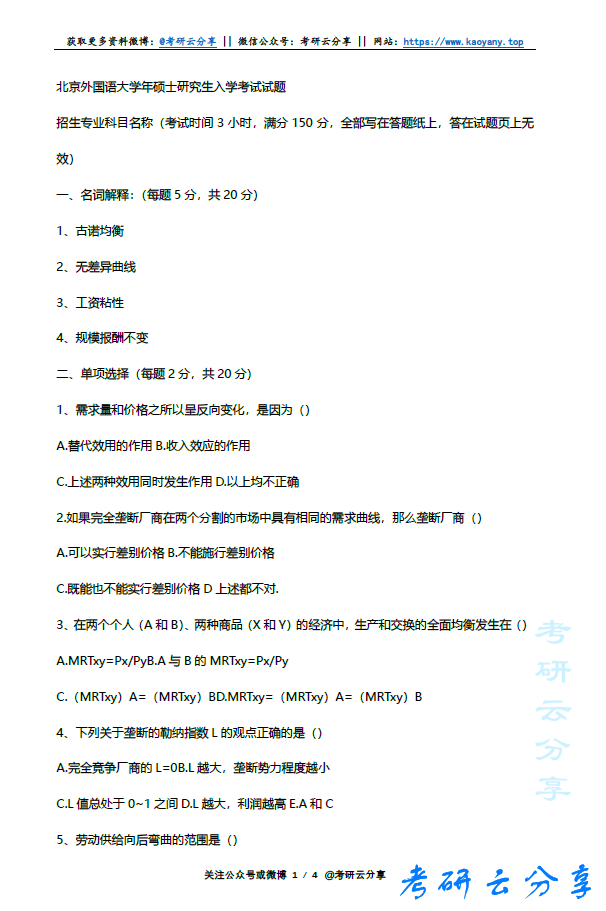 获取更多资料微博：@考研云分享 || 微信公众号：考研云分享 || 网站：https://www.kaoyany.top

北京外国语大学年硕士研究生入学考试试题

招生专业科目名称（考试时间 3 小时，满分 150 分，全部写在答题纸上，答在试题页上无效）

一、名词解释：（每题 5 分，共 20 分）

1、古诺均衡

2、无差异曲线

3、工资粘性

4、规模报酬不变

二、单项选择（每题 2 分，共 20 分）

1、需求量和价格之所以呈反向变化，是因为（）

A.替代效用的作用 B.收入效应的作用

C.上述两种效用同时发生作用 D.以上均不正确

2.如果完全垄断厂商在两个分割的市场中具有相同的需求曲线，那么垄断厂商（）

A.可以实行差别价格 B.不能施行差别价格

C.既能也不能实行差别价格 D 上述都不对.

3、在两个个人（A 和 B）、两种商品（X 和 Y）的经济中，生产和交换的全面均衡发生在（）

A.MRTxy=Px/PyB.A 与 B 的 MRTxy=Px/Py

C.（MRTxy）A=（MRTxy）BD.MRTxy=（MRTxy）A=（MRTxy）B

4、下列关于垄断的勒纳指数 L 的观点正确的是（）

A.完全竞争厂商的 L=0B.L 越大，垄断势力程度越小

C.L 值总处于 0~1 之间 D.L 越大，利润越高 E.A 和 C

5、劳动供给向后弯曲的范围是（）

考研云分享

关注公众号或微博 1 / 4 @考研云分享

考研云分享